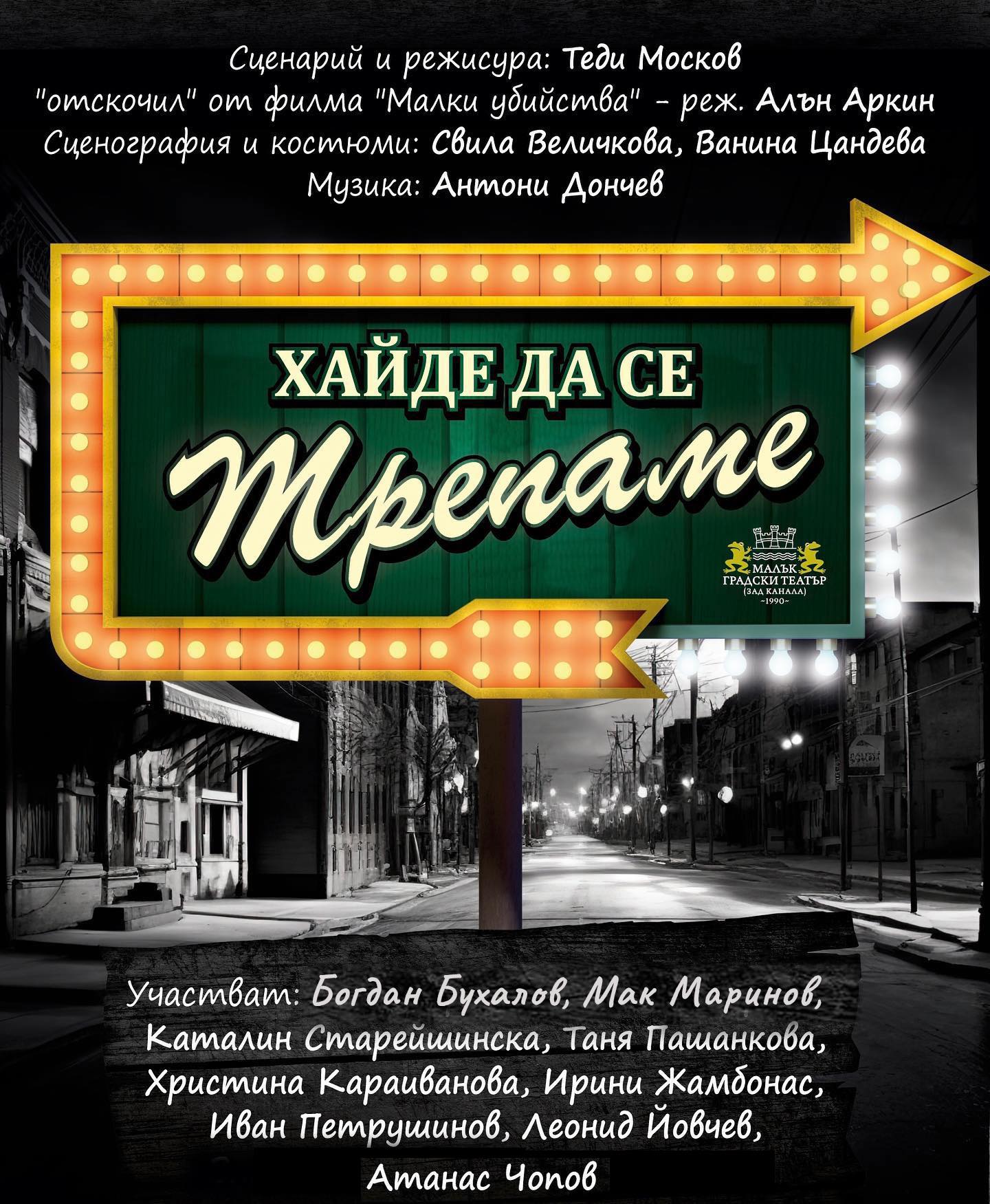 Сценарий и режисура: Теди Москов
"отскочил" от филма "Малки убийства" - реж. Алън Аркин
Сценография и костюми: Свила Величкова, Ванина Цандева
Музика: Антони Дончев

ХАЙДЕ ДА СЕ
Трепаме

МАЛЪК
ГРАДСКИ ТЕАТЪР
(ЗАД КАНАЛА)
~1990~

Участват: Богдан Бухалов, Мак Маринов,
Каталин Старейшинска, Таня Пашанкова,
Христина Караиванова, Ирини Жамбонас,
Иван Петрушинов, Леонид Йовчев,
Атанас Чопов